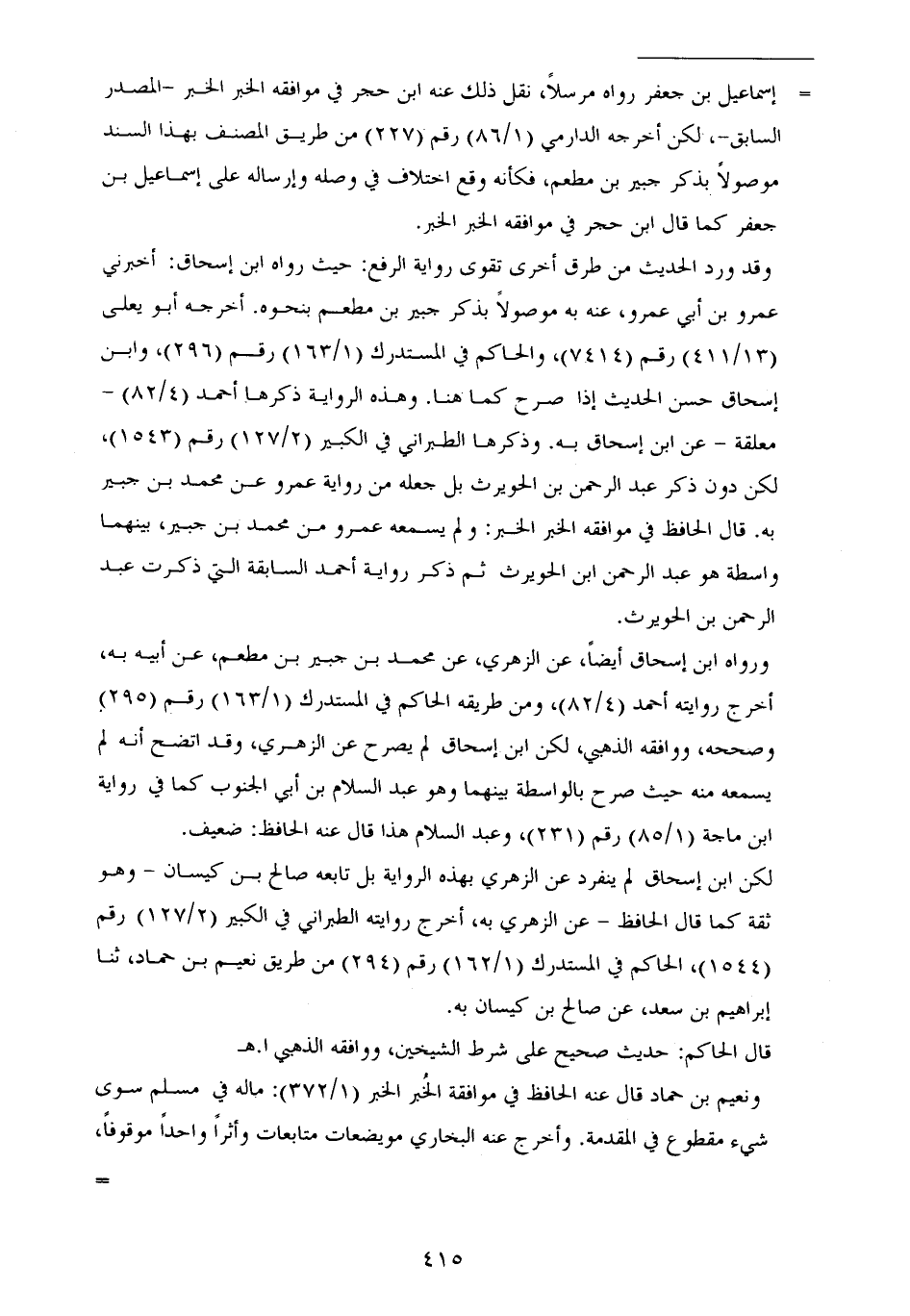 = إسماعيل بن جعفر رواه مرسلاً، نقل ذلك عنه ابن حجر في موافقه الخبر الخبر -المصدر السابق-، لكن أخرجه الدارمي (٨٦/١) رقم (٢٢٧) من طريق المصنف بهذا السند موصولاً بذكر جبير بن مطعم، فكأنه وقع اختلاف في وصله وإرساله على إسماعيل بن جعفر كما قال ابن حجر في موافقه الخبر الخبر.

وقد ورد الحديث من طرق أخرى تقوى رواية الرفع: حيث رواه ابن إسحاق: أخبرني عمرو بن أبي عمرو، عنه به موصولاً بذكر جبير بن مطعم بنحوه. أخرجه أبو يعلى (٤١١/١٣) رقم (٧٤١٤)، والحاكم في المستدرك (١٦٣/١) رقم (٢٩٦)، وابن إسحاق حسن الحديث إذا صرح كما هنا. وهذه الرواية ذكرها أحمد (٨٢/٤) - معلقة - عن ابن إسحاق به. وذكرها الطبراني في الكبير (١٢٧/٢) رقم (١٥٤٣)، لكن دون ذكر عبد الرحمن بن الحويرث بل جعله من رواية عمرو عن محمد بن جبير به. قال الحافظ في موافقه الخبر الخبر: و لم يسمعه عمرو من محمد بن جبير، بينهما واسطة هو عبد الرحمن ابن الحويرث ثم ذكر رواية أحمد السابقة التي ذكرت عبد الرحمن بن الحويرث.

ورواه ابن إسحاق أيضاً، عن الزهري، عن محمد بن جبير بن مطعم، عن أبيه به، أخرج روايته أحمد (٨٢/٤)، ومن طريقه الحاكم في المستدرك (١٦٣/١) رقم (٢٩٥) وصححه، ووافقه الذهبي، لكن ابن إسحاق لم يصرح عن الزهري، وقد اتضح أنه لم يسمعه منه حيث صرح بالواسطة بينهما وهو عبد السلام بن أبي الجنوب كما في رواية ابن ماجة (٨٥/١) رقم (٢٣١)، وعبد السلام هذا قال عنه الحافظ: ضعيف.

لكن ابن إسحاق لم ينفرد عن الزهري بهذه الرواية بل تابعه صالح بن كيسان - وهو ثقة كما قال الحافظ - عن الزهري به، أخرج روايته الطبراني في الكبير (١٢٧/٢) رقم (١٥٤٤)، الحاكم في المستدرك (١٦٢/١) رقم (٢٩٤) من طريق نعيم بن حماد، ثنا إبراهيم بن سعد، عن صالح بن كيسان به.

قال الحاكم: حديث صحيح على شرط الشيخين، ووافقه الذهبي ا.هـ

ونعيم بن حماد قال عنه الحافظ في موافقة الخُبر الخبر (٣٧٢/١): ماله في مسلم سوى شيء مقطوع في المقدمة. وأخرج عنه البخاري مويضعات متابعات وأثراً واحداً موقوفاً،

=

٤١٥